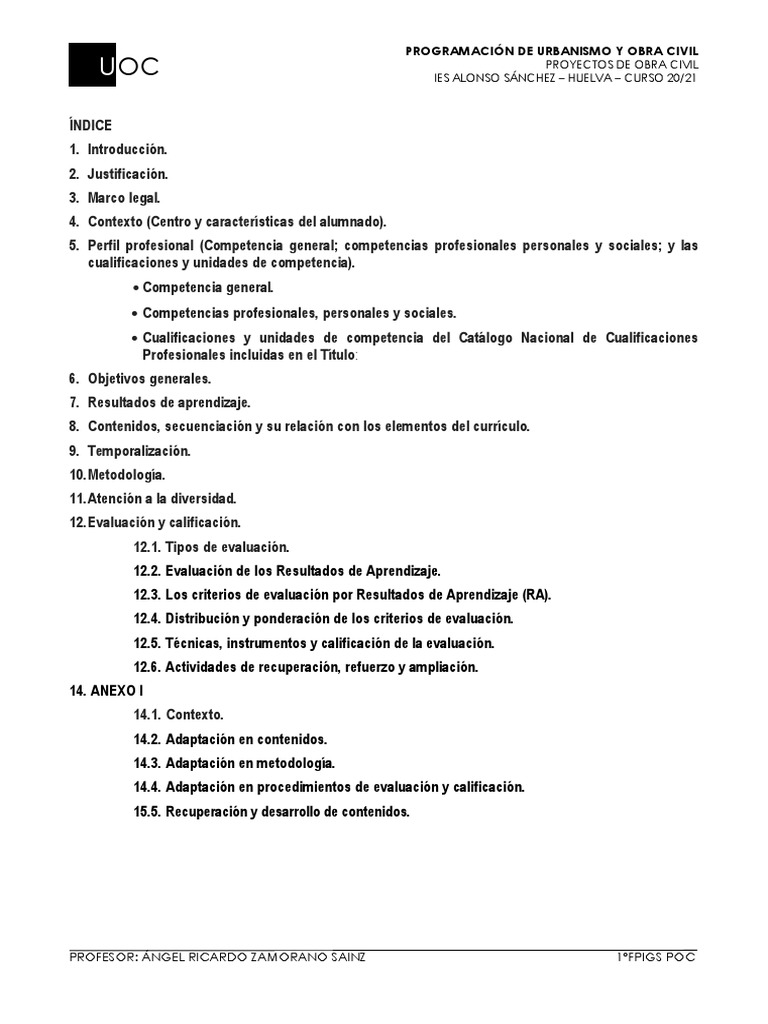 UOC

PROGRAMACIÓN DE URBANISMO Y OBRA CIVIL
PROYECTOS DE OBRA CIVIL
IES ALONSO SÁNCHEZ – HUELVA – CURSO 20/21

ÍNDICE

1. Introducción.
2. Justificación.
3. Marco legal.
4. Contexto (Centro y características del alumnado).
5. Perfil profesional (Competencia general; competencias profesionales personales y sociales; y las cualificaciones y unidades de competencia).
• Competencia general.
• Competencias profesionales, personales y sociales.
• Cualificaciones y unidades de competencia del Catálogo Nacional de Cualificaciones Profesionales incluidas en el Título:
6. Objetivos generales.
7. Resultados de aprendizaje.
8. Contenidos, secuenciación y su relación con los elementos del currículo.
9. Temporalización.
10. Metodología.
11. Atención a la diversidad.
12. Evaluación y calificación.
12.1. Tipos de evaluación.
12.2. Evaluación de los Resultados de Aprendizaje.
12.3. Los criterios de evaluación por Resultados de Aprendizaje (RA).
12.4. Distribución y ponderación de los criterios de evaluación.
12.5. Técnicas, instrumentos y calificación de la evaluación.
12.6. Actividades de recuperación, refuerzo y ampliación.
14. ANEXO I
14.1. Contexto.
14.2. Adaptación en contenidos.
14.3. Adaptación en metodología.
14.4. Adaptación en procedimientos de evaluación y calificación.
15.5. Recuperación y desarrollo de contenidos.

PROFESOR: ÁNGEL RICARDO ZAMORANO SAINZ
1ºFPIGS POC